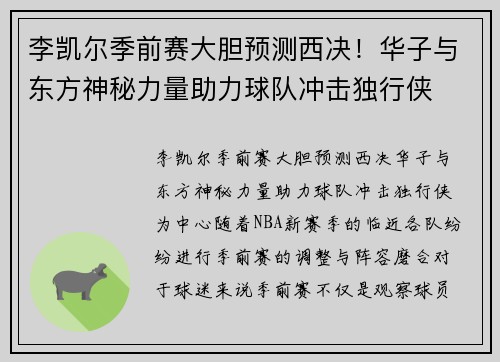 李凯尔季前赛大胆预测西决！华子与东方神秘力量助力球队冲击独行侠

李凯尔季前赛大胆预测西决华子与东方神秘力量助力球队冲击独行侠为中心随着NBA新赛季的临近各队纷纷进行季前赛的调整与阵容磨合对于球迷来说季前赛不仅是观察球员